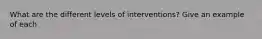 What are the different levels of interventions? Give an example of each